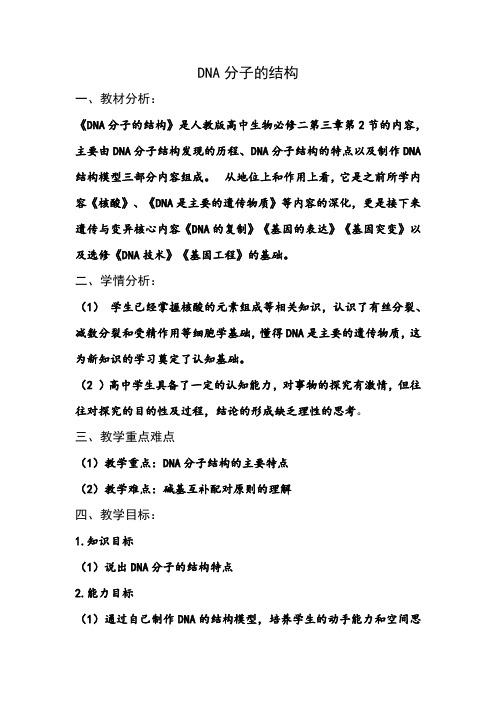 DNA 分子的结构

一、教材分析：

《DNA 分子的结构》是人教版高中生物必修二第三章第 2 节的内容，主要由 DNA 分子结构发现的历程、DNA 分子结构的特点以及制作 DNA 结构模型三部分内容组成。 从地位上和作用上看，它是之前所学内容《核酸》、《DNA 是主要的遗传物质》等内容的深化，更是接下来遗传与变异核心内容《DNA 的复制》《基因的表达》《基因突变》以及选修《DNA 技术》《基因工程》的基础。

二、学情分析：

（1） 学生已经掌握核酸的元素组成等相关知识，认识了有丝分裂、减数分裂和受精作用等细胞学基础，懂得 DNA 是主要的遗传物质，这为新知识的学习奠定了认知基础。

（2 ）高中学生具备了一定的认知能力，对事物的探究有激情，但往往对探究的目的性及过程，结论的形成缺乏理性的思考。

三、教学重点难点

（1）教学重点：DNA 分子结构的主要特点

（2）教学难点：碱基互补配对原则的理解

四、教学目标：

1.知识目标

（1）说出 DNA 分子的结构特点

2.能力目标

（1）通过自己制作 DNA 的结构模型，培养学生的动手能力和空间思